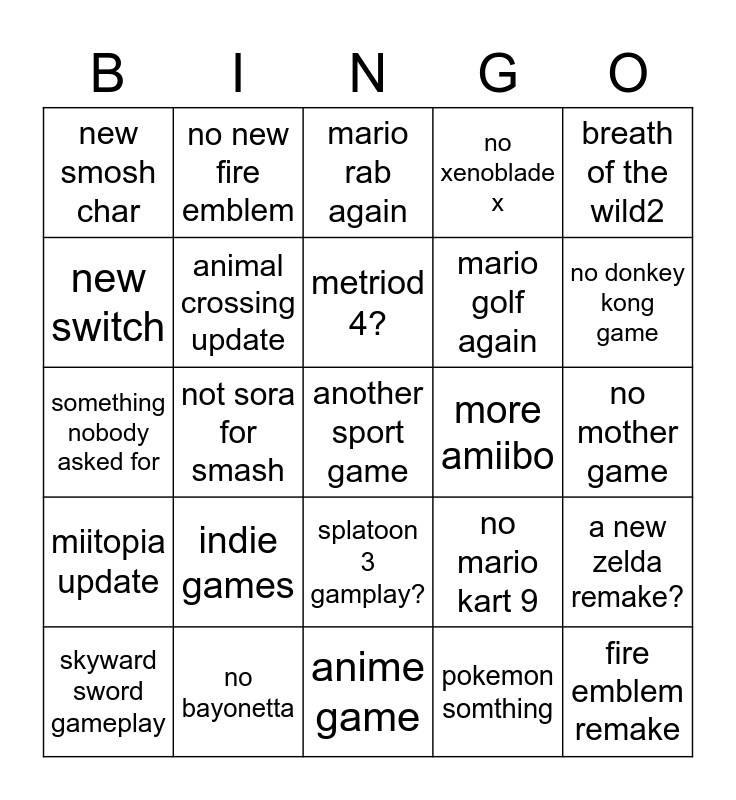 | B | I | N | G | O |
|---|---|---|---|---|
| new smosh char | no new fire emblem | mario rab again | no xenoblade x | breath of the wild2 |
| new switch | animal crossing update | metriod 4? | mario golf again | no donkey kong game |
| something nobody asked for | not sora for smash | another sport game | more amiibo | no mother game |
| miitopia update | indie games | splatoon 3 gamplay? | no mario kart 9 | a new zelda remake? |
| skyward sword gameplay | no bayonetta | anime game | pokemon somthing | fire emblem remake |